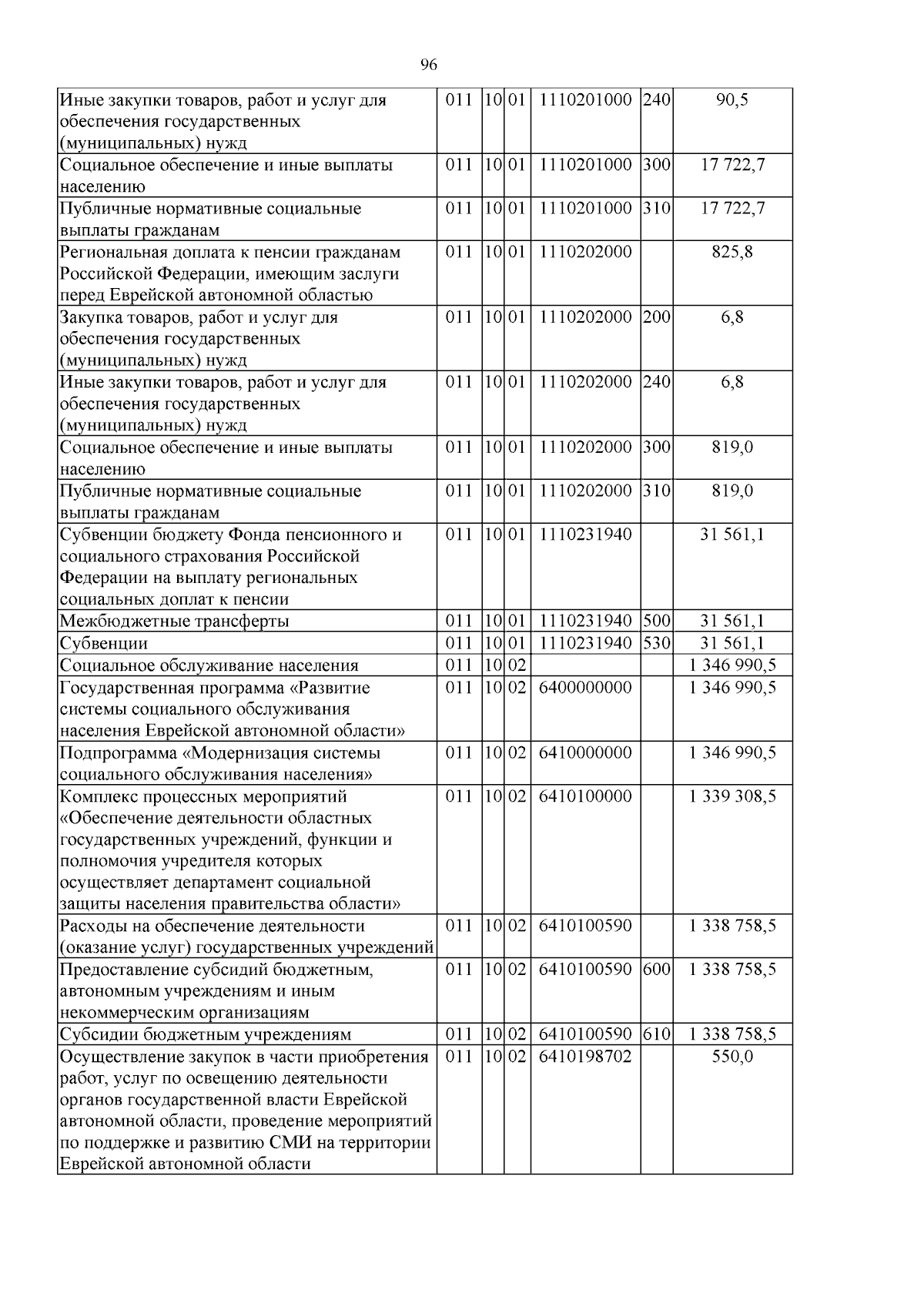 96

| Иные закупки товаров, работ и услуг для обеспечения государственных (муниципальных) нужд | 011 | 10 | 01 | 1110201000 | 240 | 90,5 |
|---|---|---|---|---|---|---|
| Социальное обеспечение и иные выплаты населению | 011 | 10 | 01 | 1110201000 | 300 | 17 722,7 |
| Публичные нормативные социальные выплаты гражданам | 011 | 10 | 01 | 1110201000 | 310 | 17 722,7 |
| Региональная доплата к пенсии гражданам Российской Федерации, имеющим заслуги перед Еврейской автономной областью | 011 | 10 | 01 | 1110202000 | | 825,8 |
| Закупка товаров, работ и услуг для обеспечения государственных (муниципальных) нужд | 011 | 10 | 01 | 1110202000 | 200 | 6,8 |
| Иные закупки товаров, работ и услуг для обеспечения государственных (муниципальных) нужд | 011 | 10 | 01 | 1110202000 | 240 | 6,8 |
| Социальное обеспечение и иные выплаты населению | 011 | 10 | 01 | 1110202000 | 300 | 819,0 |
| Публичные нормативные социальные выплаты гражданам | 011 | 10 | 01 | 1110202000 | 310 | 819,0 |
| Субвенции бюджету Фонда пенсионного и социального страхования Российской Федерации на выплату региональных социальных доплат к пенсии | 011 | 10 | 01 | 1110231940 | | 31 561,1 |
| Межбюджетные трансферты | 011 | 10 | 01 | 1110231940 | 500 | 31 561,1 |
| Субвенции | 011 | 10 | 01 | 1110231940 | 530 | 31 561,1 |
| Социальное обслуживание населения | 011 | 10 | 02 | | | 1 346 990,5 |
| Государственная программа «Развитие системы социального обслуживания населения Еврейской автономной области» | 011 | 10 | 02 | 6400000000 | | 1 346 990,5 |
| Подпрограмма «Модернизация системы социального обслуживания населения» | 011 | 10 | 02 | 6410000000 | | 1 346 990,5 |
| Комплекс процессных мероприятий «Обеспечение деятельности областных государственных учреждений, функции и полномочия учредителя которых осуществляет департамент социальной защиты населения правительства области» | 011 | 10 | 02 | 6410100000 | | 1 339 308,5 |
| Расходы на обеспечение деятельности (оказание услуг) государственных учреждений | 011 | 10 | 02 | 6410100590 | | 1 338 758,5 |
| Предоставление субсидий бюджетным, автономным учреждениям и иным некоммерческим организациям | 011 | 10 | 02 | 6410100590 | 600 | 1 338 758,5 |
| Субсидии бюджетным учреждениям | 011 | 10 | 02 | 6410100590 | 610 | 1 338 758,5 |
| Осуществление закупок в части приобретения работ, услуг по освещению деятельности органов государственной власти Еврейской автономной области, проведение мероприятий по поддержке и развитию СМИ на территории Еврейской автономной области | 011 | 10 | 02 | 6410198702 | | 550,0 |